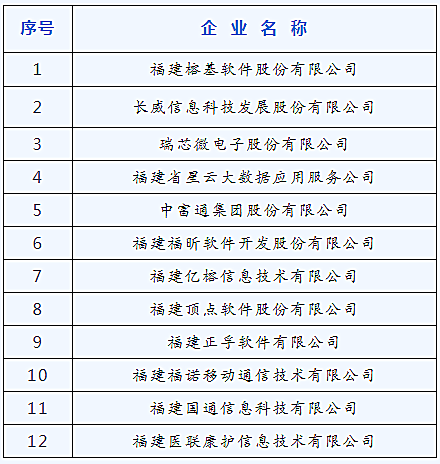 | 序号 | 企业名称 |
|---|---|
| 1 | 福建榕基软件股份有限公司 |
| 2 | 长威信息科技发展股份有限公司 |
| 3 | 瑞芯微电子股份有限公司 |
| 4 | 福建省星云大数据应用服务公司 |
| 5 | 中富通集团股份有限公司 |
| 6 | 福建福昕软件开发股份有限公司 |
| 7 | 福建亿榕信息技术有限公司 |
| 8 | 福建顶点软件股份有限公司 |
| 9 | 福建正孚软件有限公司 |
| 10 | 福建福诺移动通信技术有限公司 |
| 11 | 福建国通信息科技有限公司 |
| 12 | 福建医联康护信息技术有限公司 |